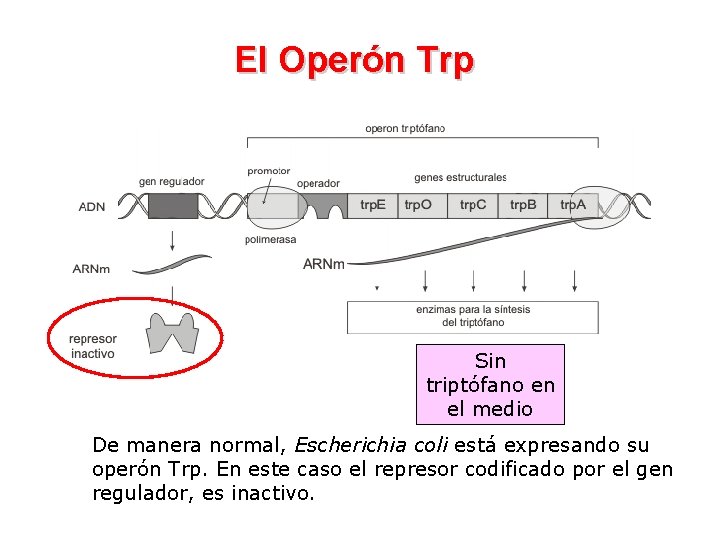 El Operón Trp

operon triptófano

gen regulador

promotor

operador

genes estructurales

ADN

trpE

trpO

trpC

trpB

trpA

polimerasa

ARNm

ARNm

enzimas para la síntesis del triptófano

represor inactivo

Sin triptófano en el medio

De manera normal, Escherichia coli está expresando su operón Trp. En este caso el represor codificado por el gen regulador, es inactivo.